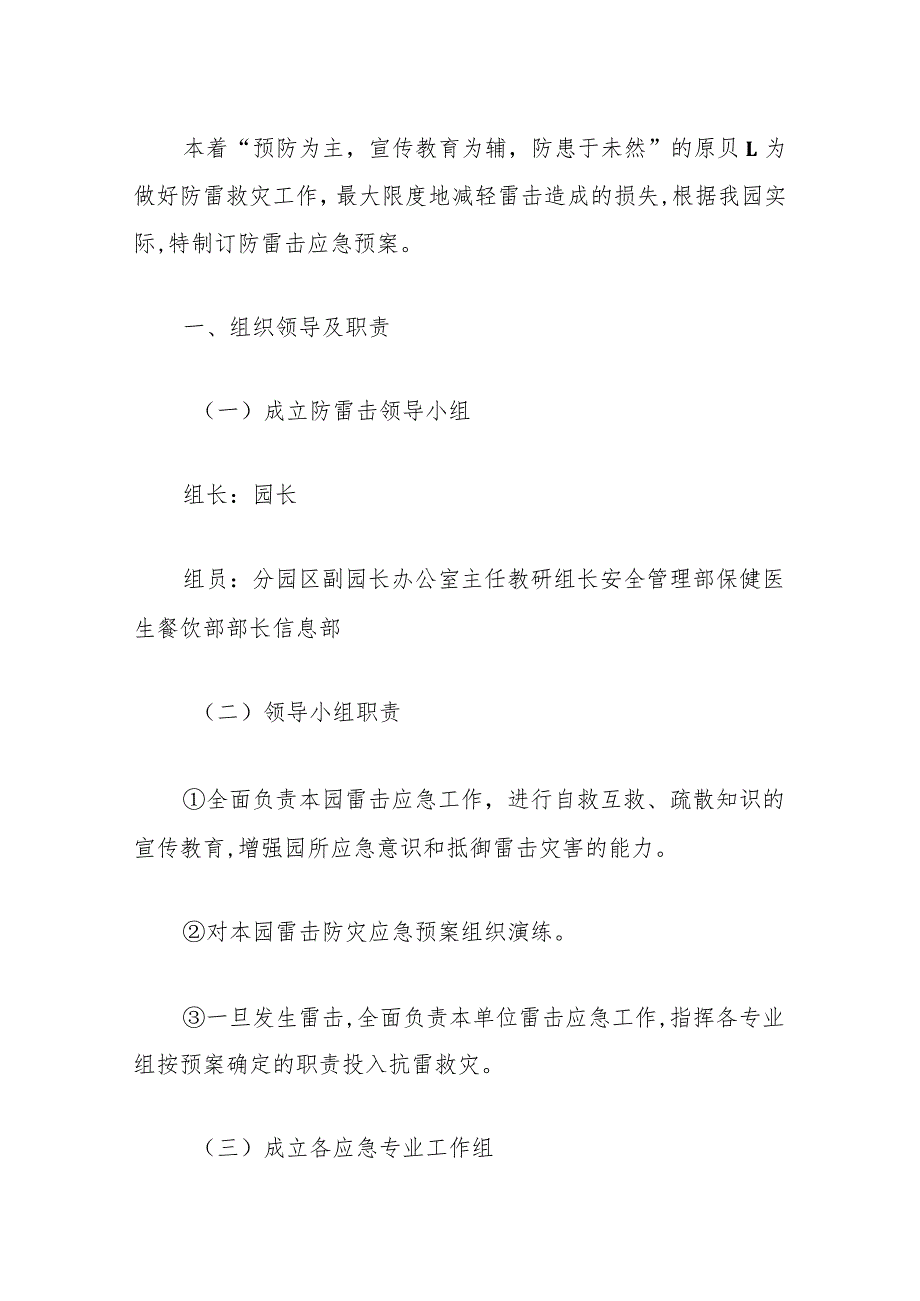 本着“预防为主，宣传教育为辅，防患于未然”的原贝L为做好防雷救灾工作，最大限度地减轻雷击造成的损失，根据我园实际，特制订防雷击应急预案。

一、组织领导及职责

（一）成立防雷击领导小组

组长：园长

组员：分园区副园长办公室主任教研组长安全管理部保健医生餐饮部部长信息部

（二）领导小组职责

①全面负责本园雷击应急工作，进行自救互救、疏散知识的宣传教育，增强园所应急意识和抵御雷击灾害的能力。

②对本园雷击防灾应急预案组织演练。

③一旦发生雷击，全面负责本单位雷击应急工作，指挥各专业组按预案确定的职责投入抗雷救灾。

（三）成立各应急专业工作组